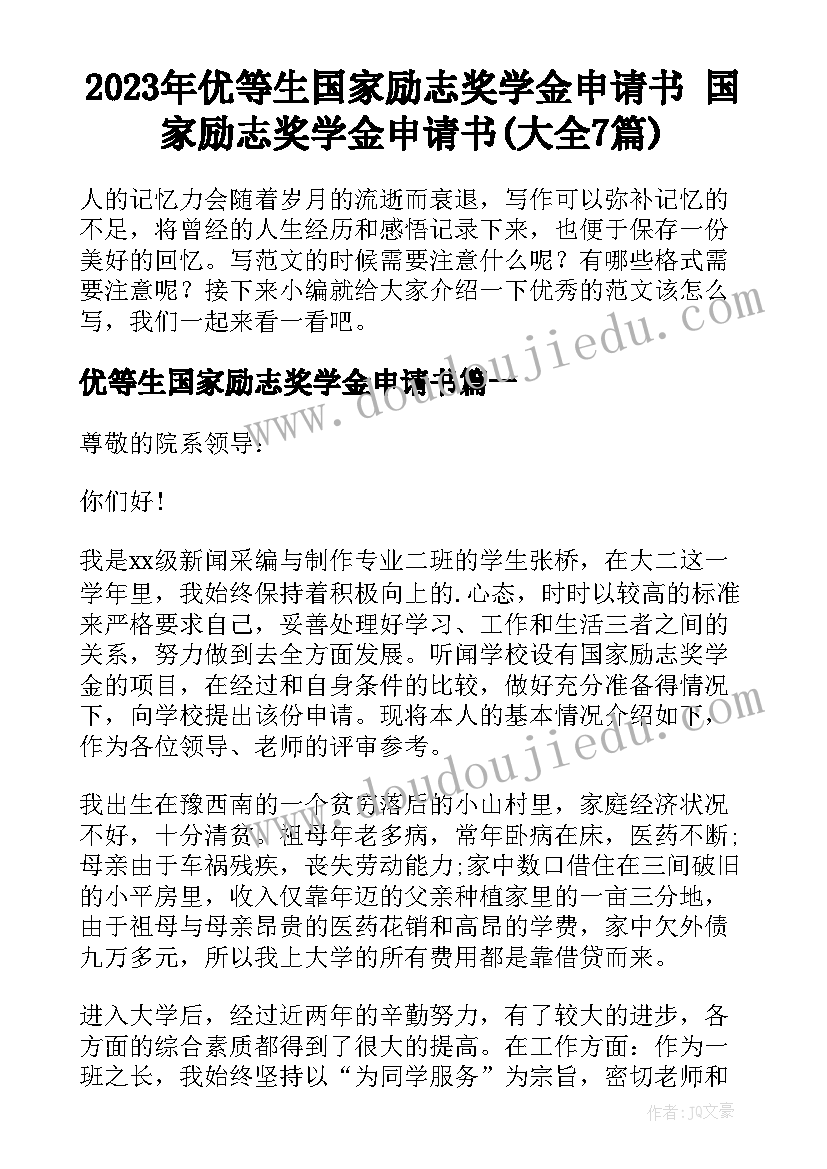 2023年优等生国家励志奖学金申请书 国家励志奖学金申请书(大全7篇)

人的记忆力会随着岁月的流逝而衰退，写作可以弥补记忆的不足，将曾经的人生经历和感悟记录下来，也便于保存一份美好的回忆。写范文的时候需要注意什么呢？有哪些格式需要注意呢？接下来小编就给大家介绍一下优秀的范文该怎么写，我们一起来看一看吧。

优等生国家励志奖学金申请书篇一

尊敬的院系领导：

你们好！

我是xx级新闻采编与制作专业二班的学生张桥，在大二这一学年里，我始终保持着积极向上的.心态，时时以较高的标准来严格要求自己，妥善处理好学习、工作和生活三者之间的关系，努力做到去全方面发展。听闻学校设有国家励志奖学金的项目，在经过和自身条件的比较，做好充分准备得情况下，向学校提出该份申请。现将本人的基本情况介绍如下，作为各位领导、老师的评审参考。

我出生在豫西南的一个贫穷落后的小山村里，家庭经济状况不好，十分清贫。祖母年老多病，常年卧病在床，医药不断;母亲由于车祸残疾，丧失劳动能力;家中数口借住在三间破旧的小平房里，收入仅靠年迈的父亲种植家里的一亩三分地，由于祖母与母亲昂贵的医药花销和高昂的学费，家中欠外债九万多元，所以我上大学的所有费用都是靠借贷而来。

进入大学后，经过近两年的辛勤努力，有了较大的进步，各方面的综合素质都得到了很大的提高。在工作方面：作为一班之长，我始终坚持以“为同学服务”为宗旨，密切老师和

www.doudoujiedu.com

作者：JQ文豪